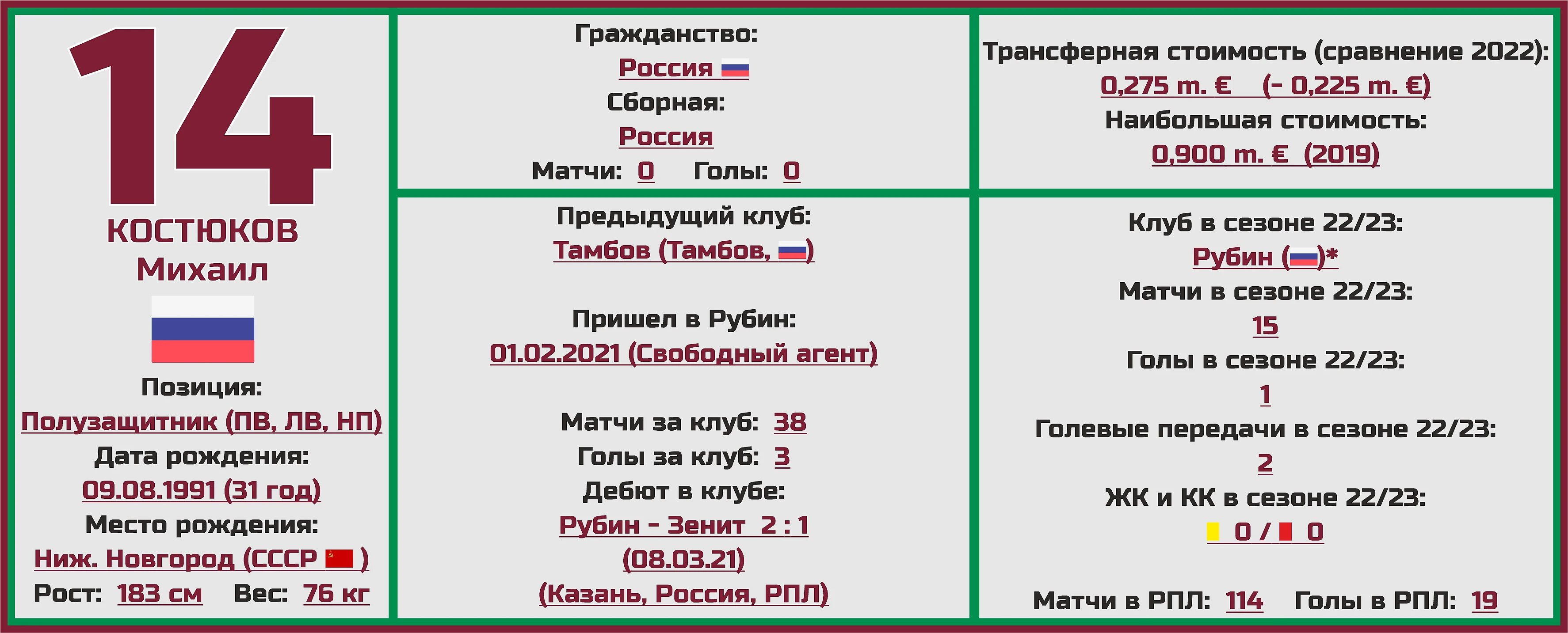 14
КОСТЮКОВ
Михаил

Позиция:
Полузащитник (ПВ, ЛВ, НП)
Дата рождения:
09.08.1991 (31 год)
Место рождения:
Ниж. Новгород (СССР )
Рост: 183 см Вес: 76 кг

Гражданство:
Россия
Сборная:
Россия
Матчи: 0 Голы: 0

Предыдущий клуб:
Тамбов (Тамбов, )

Пришел в Рубин:
01.02.2021 (Свободный агент)

Матчи за клуб: 38
Голы за клуб: 3
Дебют в клубе:
Рубин - Зенит 2 : 1
(08.03.21)
(Казань, Россия, РПЛ)

Трансферная стоимость (сравнение 2022):
0,275 m. € (- 0,225 m. €)
Наибольшая стоимость:
0,900 m. € (2019)

Клуб в сезоне 22/23:
Рубин ()*
Матчи в сезоне 22/23:
15
Голы в сезоне 22/23:
1
Голевые передачи в сезоне 22/23:
2
ЖК и КК в сезоне 22/23:
0 / 0

Матчи в РПЛ: 114 Голы в РПЛ: 19